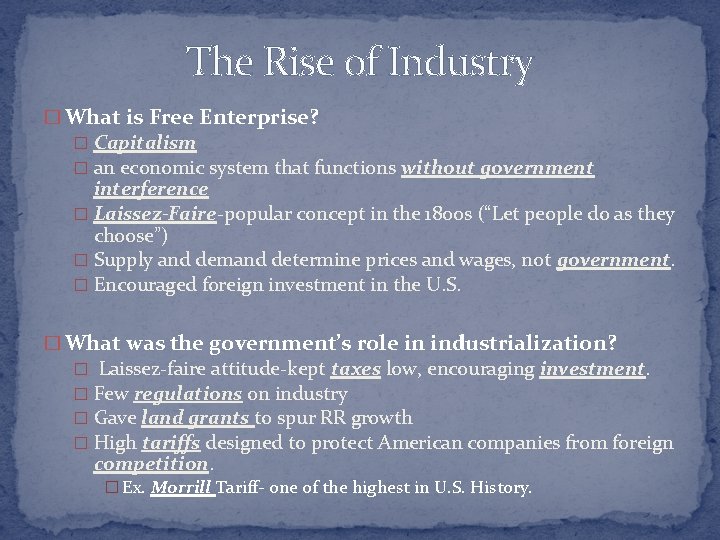 The Rise of Industry

☐ What is Free Enterprise?

☐ Capitalism

☐ an economic system that functions without government interference

☐ Laissez-Faire-popular concept in the 1800s ("Let people do as they choose")

☐ Supply and demand determine prices and wages, not government.

☐ Encouraged foreign investment in the U.S.

☐ What was the government's role in industrialization?

☐ Laissez-faire attitude-kept taxes low, encouraging investment.

☐ Few regulations on industry

☐ Gave land grants to spur RR growth

☐ High tariffs designed to protect American companies from foreign competition.

☐ Ex. Morrill Tariff- one of the highest in U.S. History.